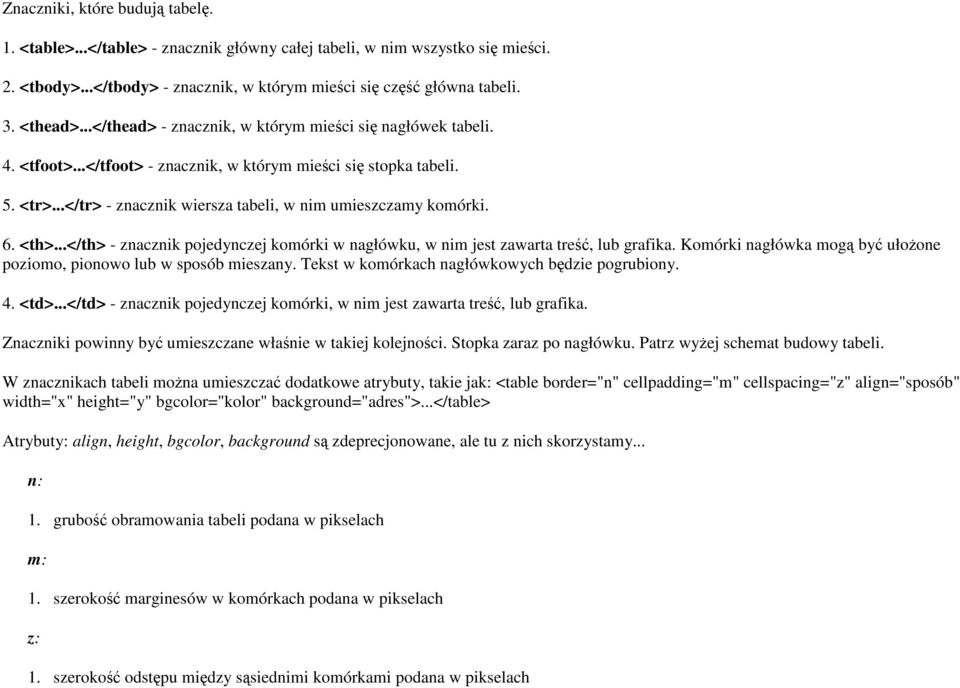 Znaczniki, które budują tabelę.

1. <table>...</table> - znacznik główny całej tabeli, w nim wszystko się mieści.

2. <tbody>...</tbody> - znacznik, w którym mieści się część główna tabeli.

3. <thead>...</thead> - znacznik, w którym mieści się nagłówek tabeli.

4. <tfoot>...</tfoot> - znacznik, w którym mieści się stopka tabeli.

5. <tr>...</tr> - znacznik wiersza tabeli, w nim umieszczamy komórki.

6. <th>...</th> - znacznik pojedynczej komórki w nagłówku, w nim jest zawarta treść, lub grafika. Komórki nagłówka mogą być ułożone poziomo, pionowo lub w sposób mieszany. Tekst w komórkach nagłówkowych będzie pogrubiony.

4. <td>...</td> - znacznik pojedynczej komórki, w nim jest zawarta treść, lub grafika.

Znaczniki powinny być umieszczane właśnie w takiej kolejności. Stopka zaraz po nagłówku. Patrz wyżej schemat budowy tabeli.

W znacznikach tabeli można umieszczać dodatkowe atrybuty, takie jak: <table border="n" cellpadding="m" cellspacing="z" align="sposób" width="x" height="y" bgcolor="kolor" background="adres">...</table>

Atrybuty: align, height, bgcolor, background są zdeprecjonowane, ale tu z nich skorzystamy...

n:

1. grubość obramowania tabeli podana w pikselach

m:

1. szerokość marginesów w komórkach podana w pikselach

z:

1. szerokość odstępu między sąsiednimi komórkami podana w pikselach